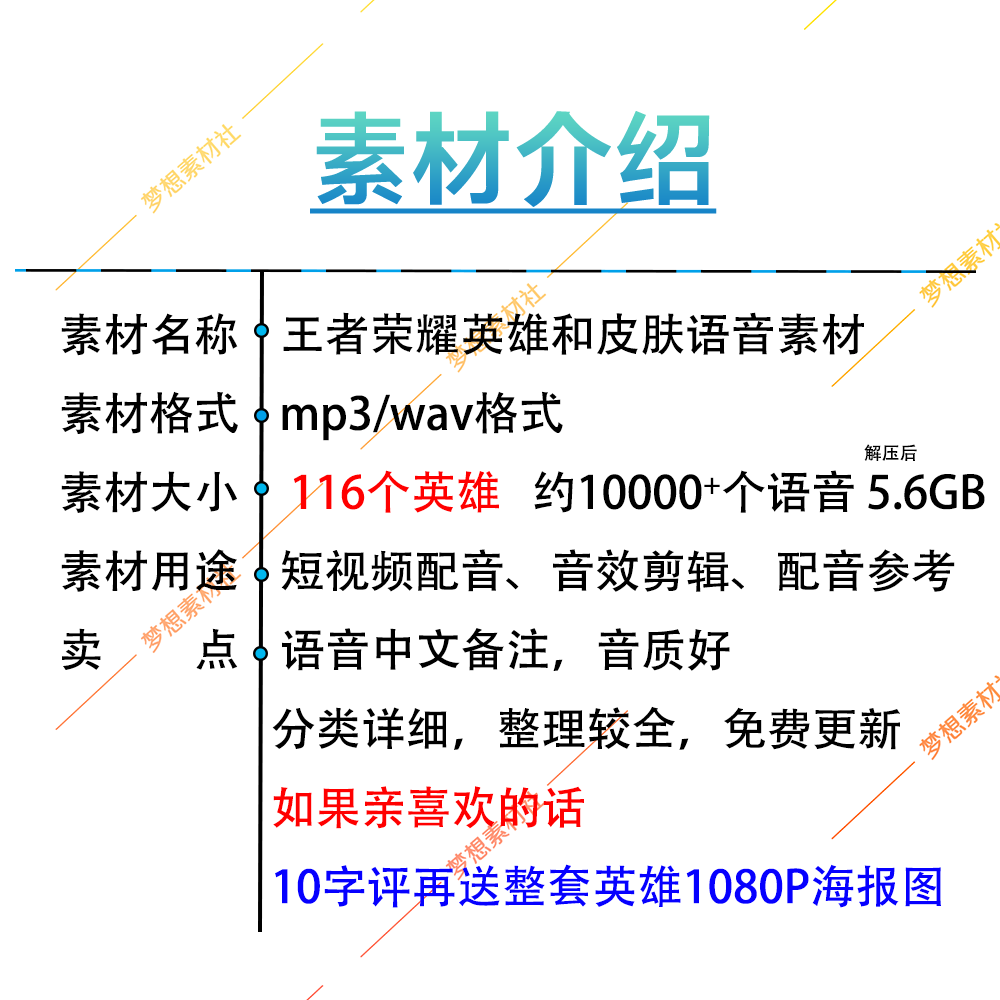 素材介绍

梦想素材社

素材名称 王者荣耀英雄和皮肤语音素材

素材格式 mp3/wav格式

素材大小 116个英雄 约10000+个语音 解压后 5.6GB

素材用途 短视频配音、音效剪辑、配音参考

卖 点 语音中文备注，音质好

分类详细，整理较全，免费更新

如果亲喜欢的话

10字评再送整套英雄1080P海报图